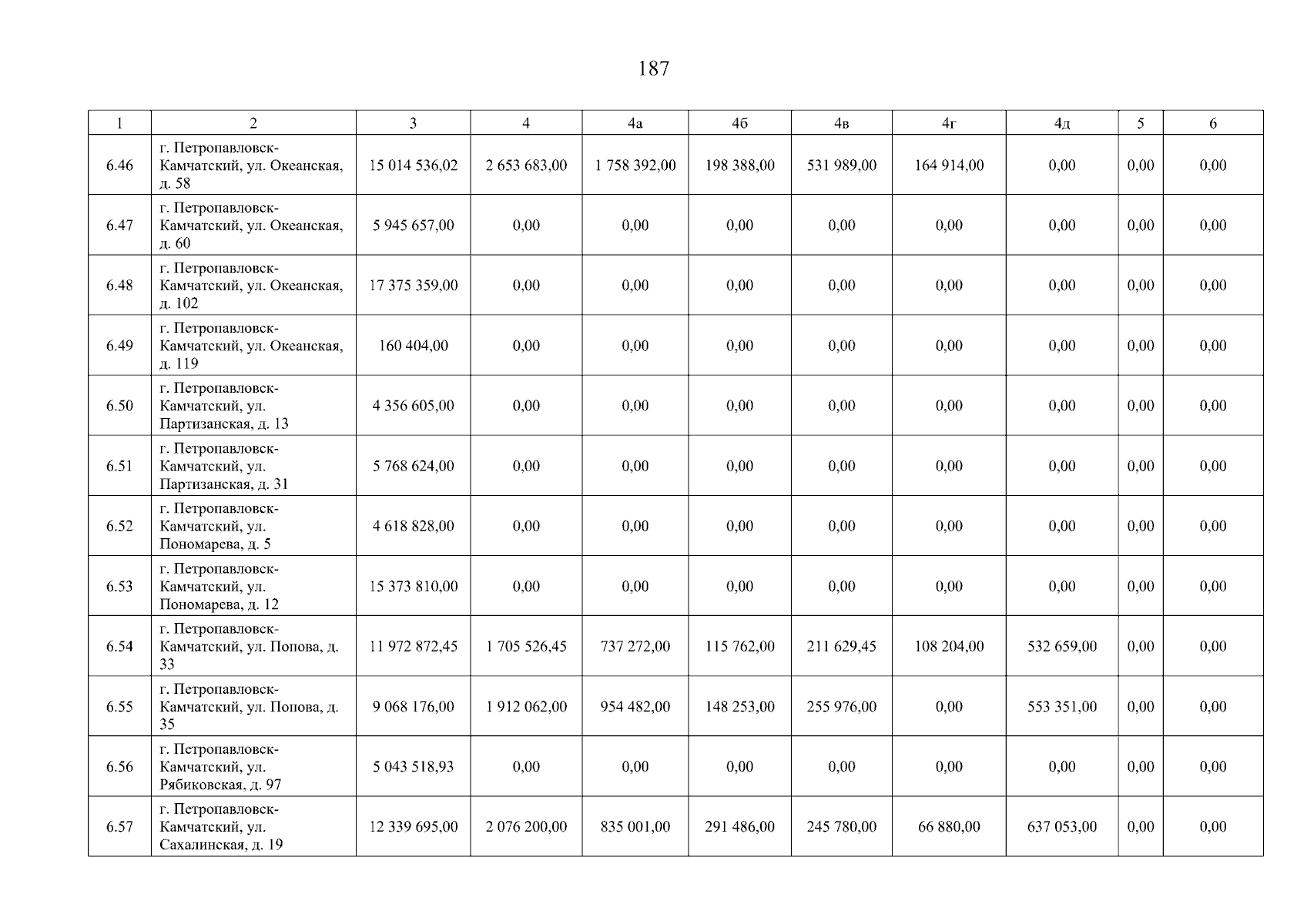 187

| 1 | 2 | 3 | 4 | 4а | 4б | 4в | 4г | 4д | 5 | 6 |
|---|---|---|---|---|---|---|---|---|---|---|
| 6.46 | г. Петропавловск-Камчатский, ул. Океанская, д. 58 | 15 014 536,02 | 2 653 683,00 | 1 758 392,00 | 198 388,00 | 531 989,00 | 164 914,00 | 0,00 | 0,00 | 0,00 |
| 6.47 | г. Петропавловск-Камчатский, ул. Океанская, д. 60 | 5 945 657,00 | 0,00 | 0,00 | 0,00 | 0,00 | 0,00 | 0,00 | 0,00 | 0,00 |
| 6.48 | г. Петропавловск-Камчатский, ул. Океанская, д. 102 | 17 375 359,00 | 0,00 | 0,00 | 0,00 | 0,00 | 0,00 | 0,00 | 0,00 | 0,00 |
| 6.49 | г. Петропавловск-Камчатский, ул. Океанская, д. 119 | 160 404,00 | 0,00 | 0,00 | 0,00 | 0,00 | 0,00 | 0,00 | 0,00 | 0,00 |
| 6.50 | г. Петропавловск-Камчатский, ул. Партизанская, д. 13 | 4 356 605,00 | 0,00 | 0,00 | 0,00 | 0,00 | 0,00 | 0,00 | 0,00 | 0,00 |
| 6.51 | г. Петропавловск-Камчатский, ул. Партизанская, д. 31 | 5 768 624,00 | 0,00 | 0,00 | 0,00 | 0,00 | 0,00 | 0,00 | 0,00 | 0,00 |
| 6.52 | г. Петропавловск-Камчатский, ул. Пономарева, д. 5 | 4 618 828,00 | 0,00 | 0,00 | 0,00 | 0,00 | 0,00 | 0,00 | 0,00 | 0,00 |
| 6.53 | г. Петропавловск-Камчатский, ул. Пономарева, д. 12 | 15 373 810,00 | 0,00 | 0,00 | 0,00 | 0,00 | 0,00 | 0,00 | 0,00 | 0,00 |
| 6.54 | г. Петропавловск-Камчатский, ул. Попова, д. 33 | 11 972 872,45 | 1 705 526,45 | 737 272,00 | 115 762,00 | 211 629,45 | 108 204,00 | 532 659,00 | 0,00 | 0,00 |
| 6.55 | г. Петропавловск-Камчатский, ул. Попова, д. 35 | 9 068 176,00 | 1 912 062,00 | 954 482,00 | 148 253,00 | 255 976,00 | 0,00 | 553 351,00 | 0,00 | 0,00 |
| 6.56 | г. Петропавловск-Камчатский, ул. Рябиковская, д. 97 | 5 043 518,93 | 0,00 | 0,00 | 0,00 | 0,00 | 0,00 | 0,00 | 0,00 | 0,00 |
| 6.57 | г. Петропавловск-Камчатский, ул. Сахалинская, д. 19 | 12 339 695,00 | 2 076 200,00 | 835 001,00 | 291 486,00 | 245 780,00 | 66 880,00 | 637 053,00 | 0,00 | 0,00 |